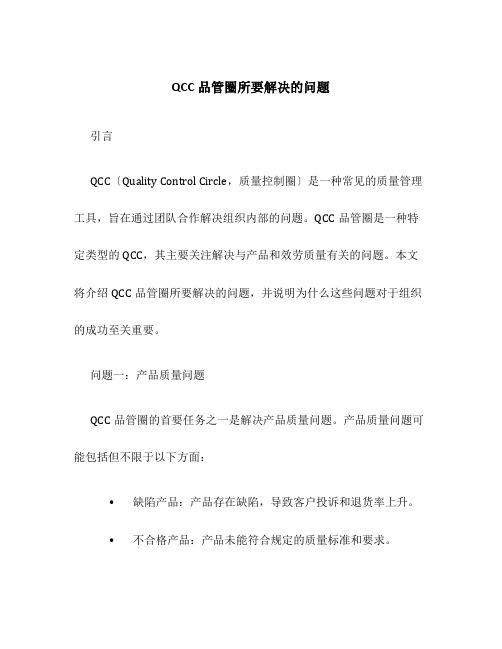 QCC 品管圈所要解决的问题

引言

QCC〔Quality Control Circle，质量控制圈〕是一种常见的质量管理工具，旨在通过团队合作解决组织内部的问题。QCC 品管圈是一种特定类型的 QCC，其主要关注解决与产品和效劳质量有关的问题。本文将介绍 QCC 品管圈所要解决的问题，并说明为什么这些问题对于组织的成功至关重要。

问题一：产品质量问题

QCC 品管圈的首要任务之一是解决产品质量问题。产品质量问题可能包括但不限于以下方面：

• 缺陷产品：产品存在缺陷，导致客户投诉和退货率上升。
• 不合格产品：产品未能符合规定的质量标准和要求。